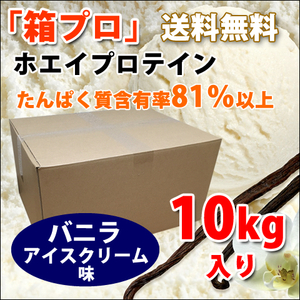 「箱プロ」 送料無料

ホエイプロテイン

たんぱく質含有率81%以上

10kg 入り

バニラ アイスクリーム 味